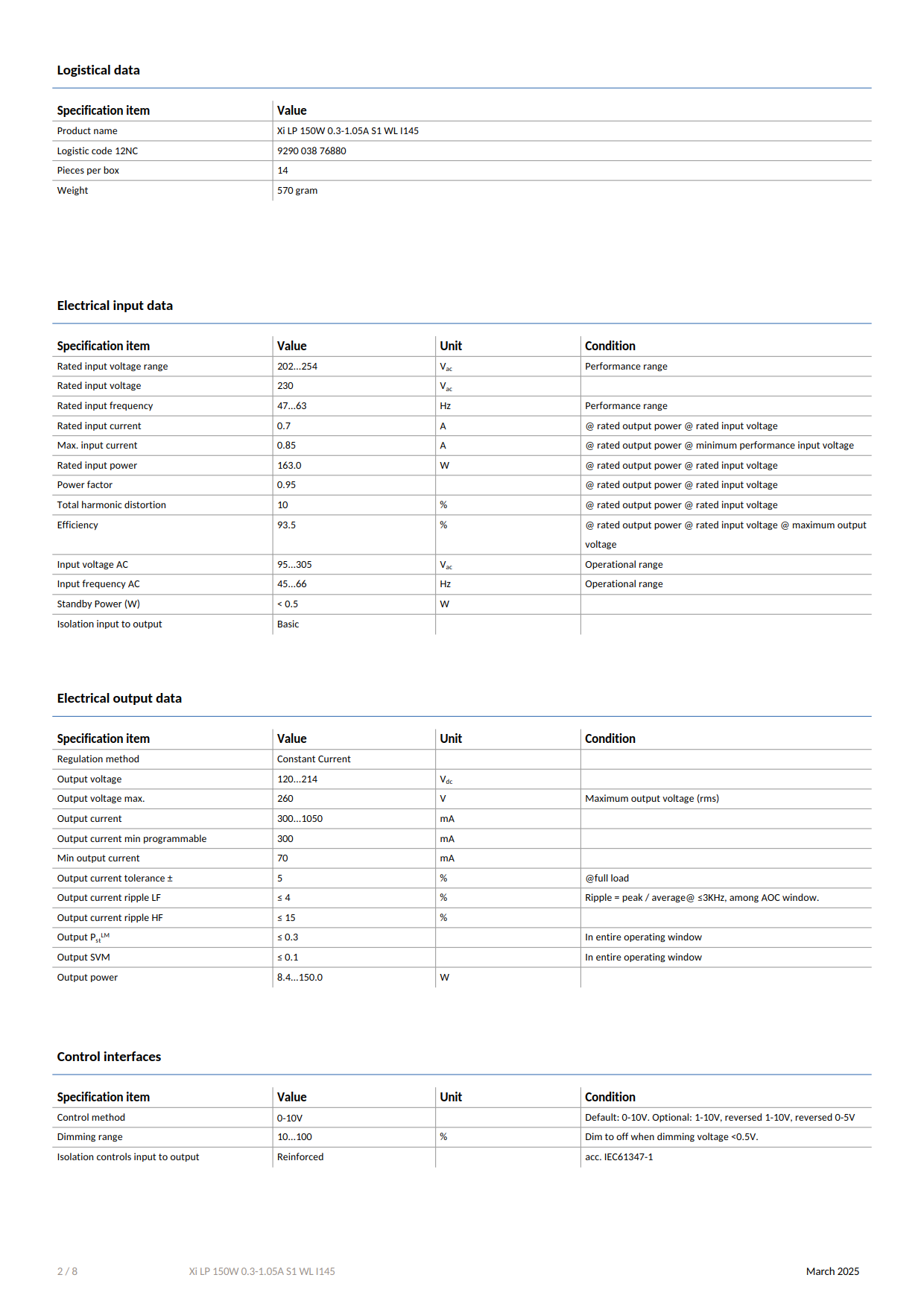 Logistical data

| Specification item | Value |
|---|---|
| Product name | Xi LP 150W 0.3-1.05A S1 WL I145 |
| Logistic code 12NC | 9290 038 76880 |
| Pieces per box | 14 |
| Weight | 570 gram |

Electrical input data

| Specification item | Value | Unit | Condition |
|---|---|---|---|
| Rated input voltage range | 202...254 | $V_{ac}$ | Performance range |
| Rated input voltage | 230 | $V_{ac}$ | |
| Rated input frequency | 47...63 | Hz | Performance range |
| Rated input current | 0.7 | A | @ rated output power @ rated input voltage |
| Max. input current | 0.85 | A | @ rated output power @ minimum performance input voltage |
| Rated input power | 163.0 | W | @ rated output power @ rated input voltage |
| Power factor | 0.95 | | @ rated output power @ rated input voltage |
| Total harmonic distortion | 10 | % | @ rated output power @ rated input voltage |
| Efficiency | 93.5 | % | @ rated output power @ rated input voltage @ maximum output voltage |
| Input voltage AC | 95...305 | $V_{ac}$ | Operational range |
| Input frequency AC | 45...66 | Hz | Operational range |
| Standby Power (W) | < 0.5 | W | |
| Isolation input to output | Basic | | |

Electrical output data

| Specification item | Value | Unit | Condition |
|---|---|---|---|
| Regulation method | Constant Current | | |
| Output voltage | 120...214 | $V_{dc}$ | |
| Output voltage max. | 260 | V | Maximum output voltage (rms) |
| Output current | 300...1050 | mA | |
| Output current min programmable | 300 | mA | |
| Min output current | 70 | mA | |
| Output current tolerance ± | 5 | % | @full load |
| Output current ripple LF | ≤ 4 | % | Ripple = peak / average@ ≤3KHz, among AOC window. |
| Output current ripple HF | ≤ 15 | % | |
| Output $P_{st}^{LM}$ | ≤ 0.3 | | In entire operating window |
| Output SVM | ≤ 0.1 | | In entire operating window |
| Output power | 8.4...150.0 | W | |

Control interfaces

| Specification item | Value | Unit | Condition |
|---|---|---|---|
| Control method | 0-10V | | Default: 0-10V. Optional: 1-10V, reversed 1-10V, reversed 0-5V |
| Dimming range | 10...100 | % | Dim to off when dimming voltage <0.5V. |
| Isolation controls input to output | Reinforced | | acc. IEC61347-1 |

2 / 8 Xi LP 150W 0.3-1.05A S1 WL I145 March 2025